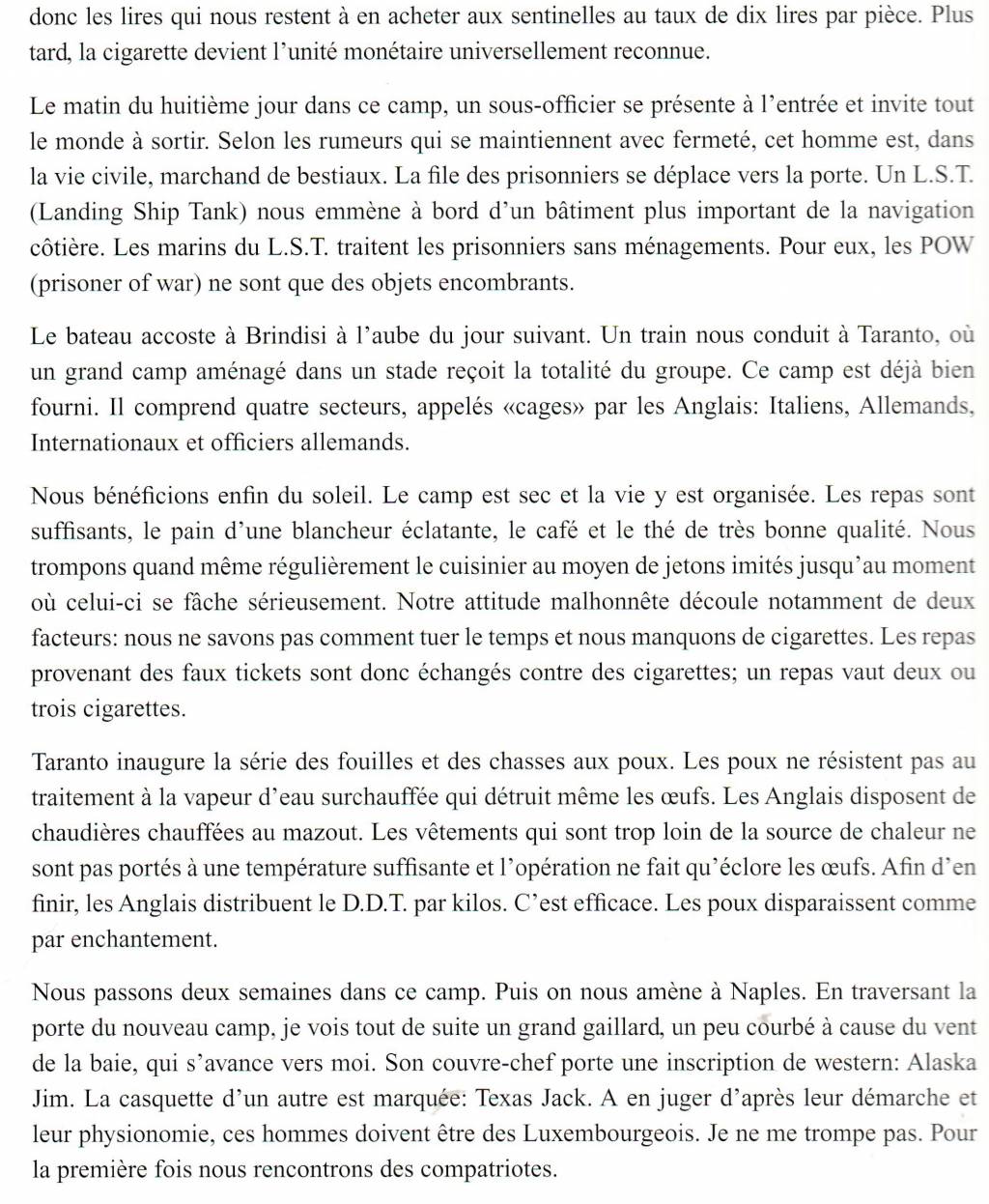 donc les lires qui nous restent à en acheter aux sentinelles au taux de dix lires par pièce. Plus tard, la cigarette devient l'unité monétaire universellement reconnue.

Le matin du huitième jour dans ce camp, un sous-officier se présente à l'entrée et invite tout le monde à sortir. Selon les rumeurs qui se maintiennent avec fermeté, cet homme est, dans la vie civile, marchand de bestiaux. La file des prisonniers se déplace vers la porte. Un L.S.T. (Landing Ship Tank) nous emmène à bord d'un bâtiment plus important de la navigation côtière. Les marins du L.S.T. traitent les prisonniers sans ménagements. Pour eux, les POW (prisoner of war) ne sont que des objets encombrants.

Le bateau accoste à Brindisi à l'aube du jour suivant. Un train nous conduit à Taranto, où un grand camp aménagé dans un stade reçoit la totalité du groupe. Ce camp est déjà bien fourni. Il comprend quatre secteurs, appelés «cages» par les Anglais: Italiens, Allemands, Internationaux et officiers allemands.

Nous bénéficions enfin du soleil. Le camp est sec et la vie y est organisée. Les repas sont suffisants, le pain d'une blancheur éclatante, le café et le thé de très bonne qualité. Nous trompons quand même régulièrement le cuisinier au moyen de jetons imités jusqu'au moment où celui-ci se fâche sérieusement. Notre attitude malhonnête découle notamment de deux facteurs: nous ne savons pas comment tuer le temps et nous manquons de cigarettes. Les repas provenant des faux tickets sont donc échangés contre des cigarettes; un repas vaut deux ou trois cigarettes.

Taranto inaugure la série des fouilles et des chasses aux poux. Les poux ne résistent pas au traitement à la vapeur d'eau surchauffée qui détruit même les œufs. Les Anglais disposent de chaudières chauffées au mazout. Les vêtements qui sont trop loin de la source de chaleur ne sont pas portés à une température suffisante et l'opération ne fait qu'éclore les œufs. Afin d'en finir, les Anglais distribuent le D.D.T. par kilos. C'est efficace. Les poux disparaissent comme par enchantement.

Nous passons deux semaines dans ce camp. Puis on nous amène à Naples. En traversant la porte du nouveau camp, je vois tout de suite un grand gaillard, un peu courbé à cause du vent de la baie, qui s'avance vers moi. Son couvre-chef porte une inscription de western: Alaska Jim. La casquette d'un autre est marquée: Texas Jack. A en juger d'après leur démarche et leur physionomie, ces hommes doivent être des Luxembourgeois. Je ne me trompe pas. Pour la première fois nous rencontrons des compatriotes.